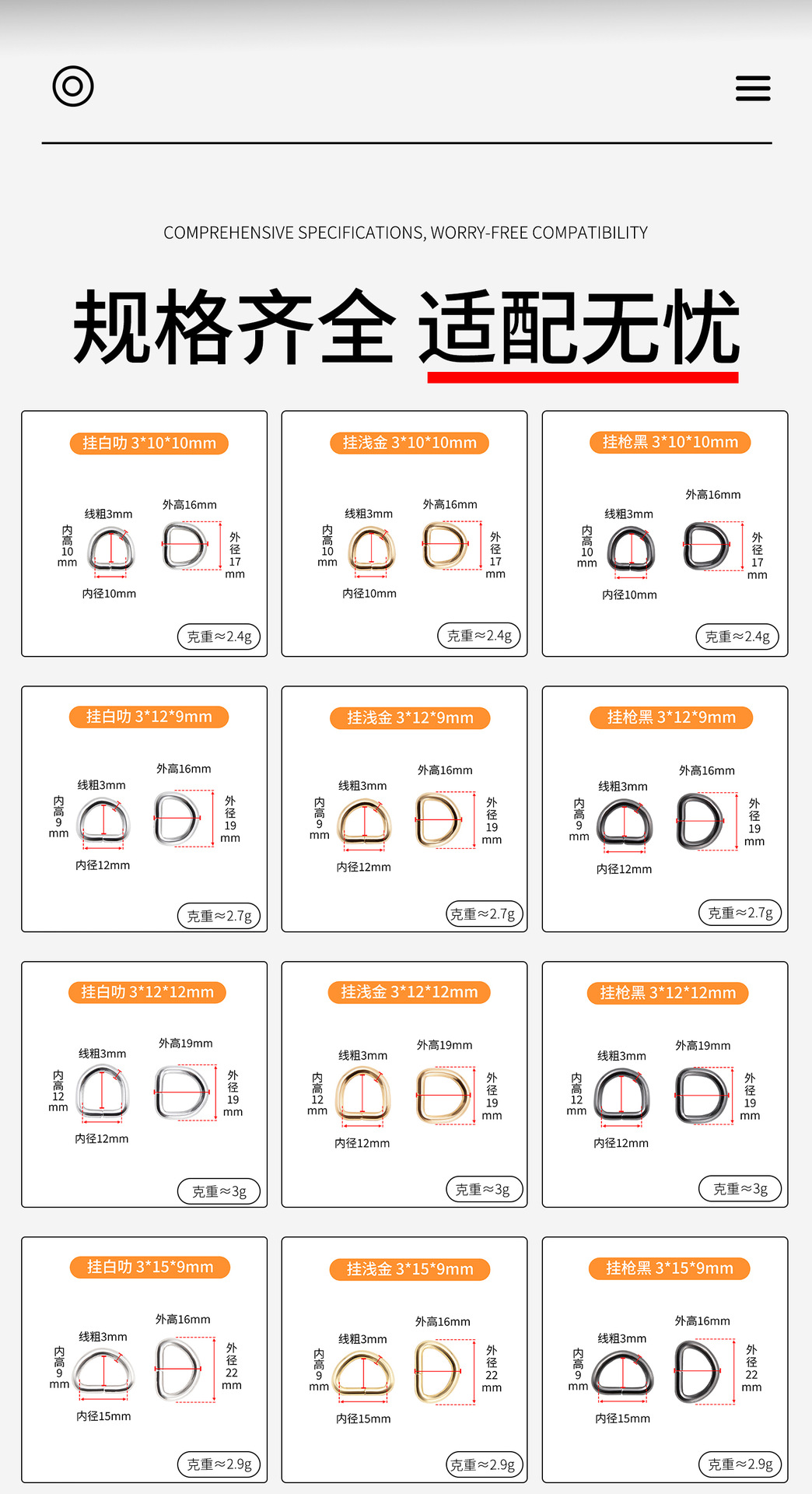 COMPREHENSIVE SPECIFICATIONS, WORRY-FREE COMPATIBILITY

规格齐全 适配无忧

挂白叻 3*10*10mm
线粗3mm
外高16mm
内高10mm
外径17mm
内径10mm
克重≈2.4g

挂浅金 3*10*10mm
线粗3mm
外高16mm
内高10mm
外径17mm
内径10mm
克重≈2.4g

挂枪黑 3*10*10mm
线粗3mm
外高16mm
内高10mm
外径17mm
内径10mm
克重≈2.4g

挂白叻 3*12*9mm
线粗3mm
外高16mm
内高9mm
外径19mm
内径12mm
克重≈2.7g

挂浅金 3*12*9mm
线粗3mm
外高16mm
内高9mm
外径19mm
内径12mm
克重≈2.7g

挂枪黑 3*12*9mm
线粗3mm
外高16mm
内高9mm
外径19mm
内径12mm
克重≈2.7g

挂白叻 3*12*12mm
线粗3mm
外高19mm
内高12mm
外径19mm
内径12mm
克重≈3g

挂浅金 3*12*12mm
线粗3mm
外高19mm
内高12mm
外径19mm
内径12mm
克重≈3g

挂枪黑 3*12*12mm
线粗3mm
外高19mm
内高12mm
外径19mm
内径12mm
克重≈3g

挂白叻 3*15*9mm
线粗3mm
外高16mm
内高9mm
外径22mm
内径15mm
克重≈2.9g

挂浅金 3*15*9mm
线粗3mm
外高16mm
内高9mm
外径22mm
内径15mm
克重≈2.9g

挂枪黑 3*15*9mm
线粗3mm
外高16mm
内高9mm
外径22mm
内径15mm
克重≈2.9g